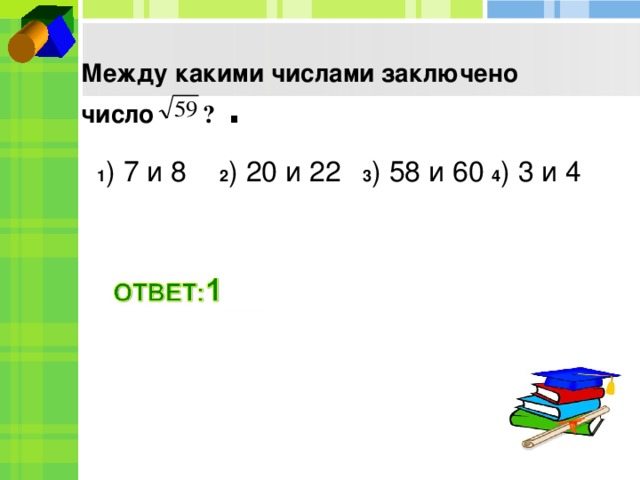 Между какими числами заключено число $\sqrt{59}$ ? .

1) 7 и 8   2) 20 и 22   3) 58 и 60   4) 3 и 4

ОТВЕТ:1